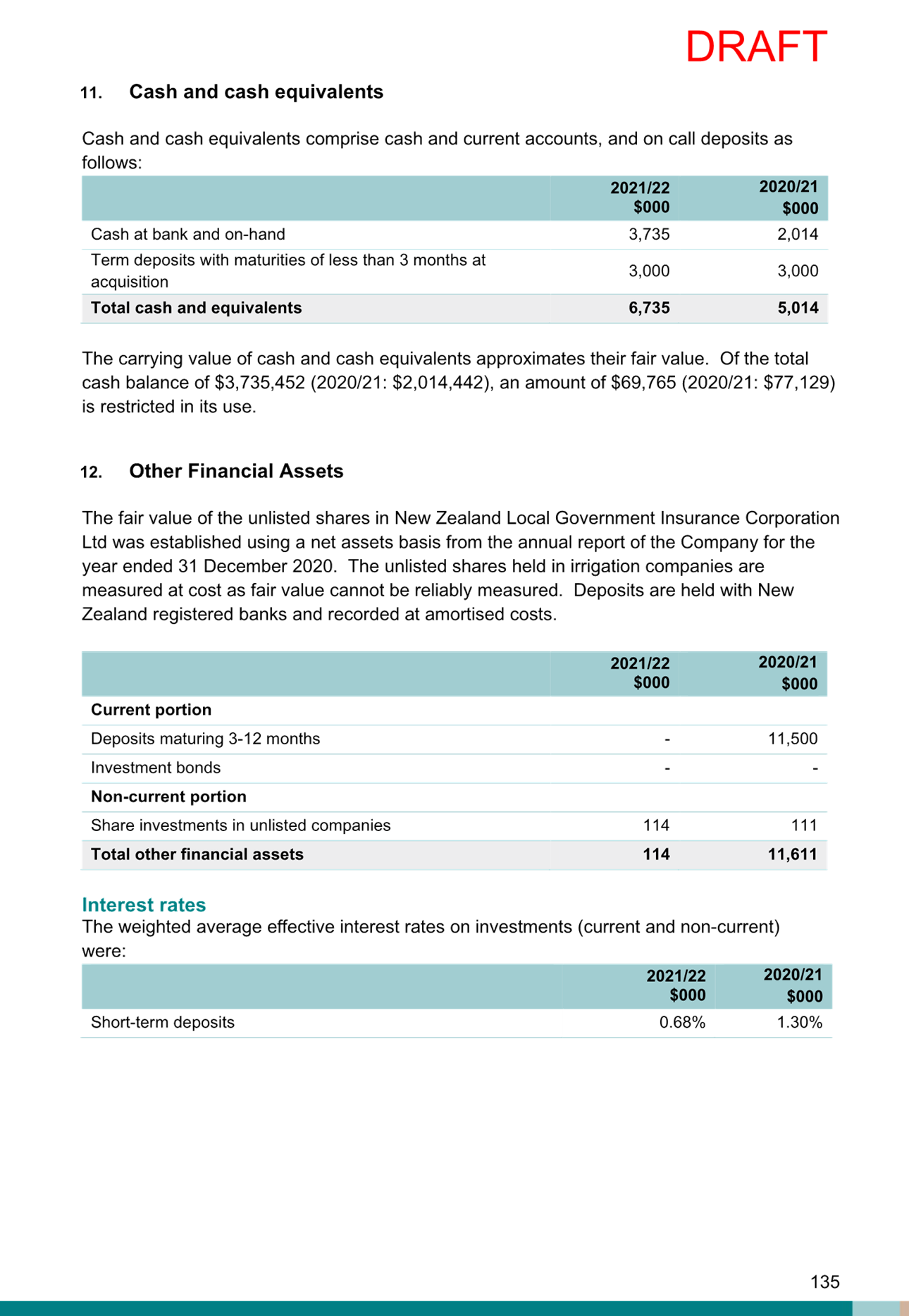 DRAFT

11. Cash and cash equivalents

Cash and cash equivalents comprise cash and current accounts, and on call deposits as follows:

| | 2021/22 \$000 | 2020/21 \$000 |
|---|---|---|
| Cash at bank and on-hand | 3,735 | 2,014 |
| Term deposits with maturities of less than 3 months at acquisition | 3,000 | 3,000 |
| **Total cash and equivalents** | **6,735** | **5,014** |

The carrying value of cash and cash equivalents approximates their fair value. Of the total cash balance of \$3,735,452 (2020/21: \$2,014,442), an amount of \$69,765 (2020/21: \$77,129) is restricted in its use.

12. Other Financial Assets

The fair value of the unlisted shares in New Zealand Local Government Insurance Corporation Ltd was established using a net assets basis from the annual report of the Company for the year ended 31 December 2020. The unlisted shares held in irrigation companies are measured at cost as fair value cannot be reliably measured. Deposits are held with New Zealand registered banks and recorded at amortised costs.

| | 2021/22 \$000 | 2020/21 \$000 |
|---|---|---|
| **Current portion** | | |
| Deposits maturing 3-12 months | - | 11,500 |
| Investment bonds | - | - |
| **Non-current portion** | | |
| Share investments in unlisted companies | 114 | 111 |
| **Total other financial assets** | **114** | **11,611** |

Interest rates
The weighted average effective interest rates on investments (current and non-current) were:

| | 2021/22 \$000 | 2020/21 \$000 |
|---|---|---|
| Short-term deposits | 0.68% | 1.30% |

135